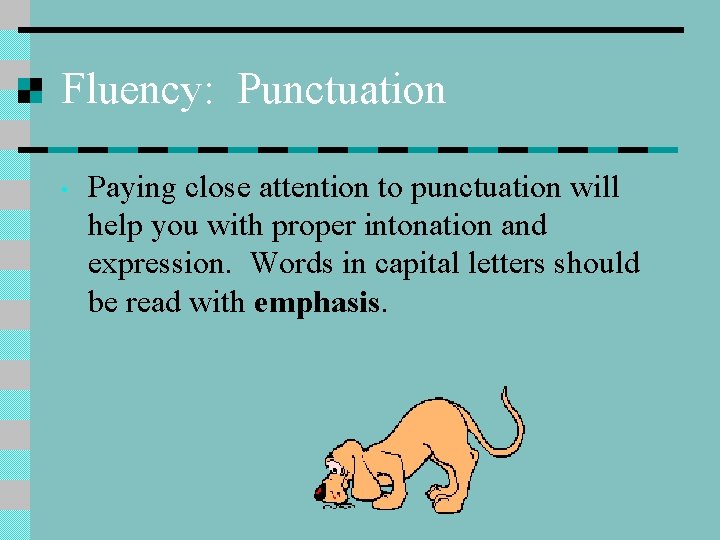 Fluency:  Punctuation

• Paying close attention to punctuation will help you with proper intonation and expression.  Words in capital letters should be read with emphasis.